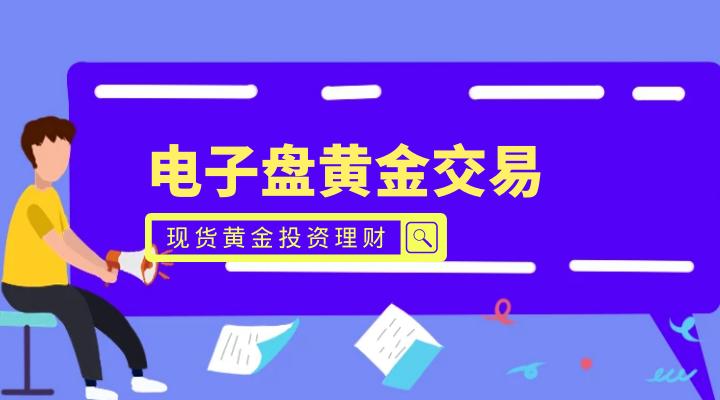 电子盘黄金交易

现货黄金投资理财